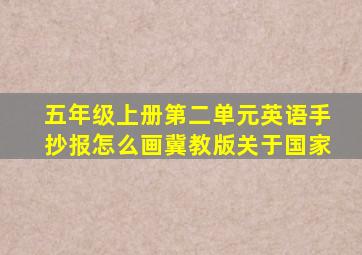 五年级上册第二单元英语手抄报怎么画冀教版关于国家